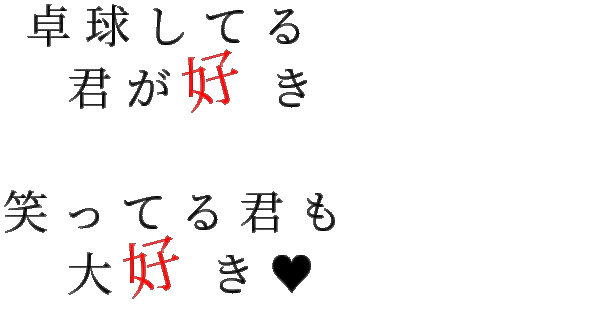 卓球してる
君が好き

笑ってる君も
大好き♥